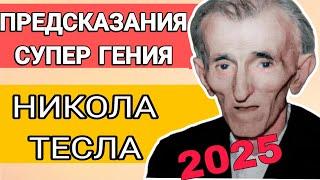 ПРЕДСКАЗАНИЯ СУПЕР ГЕНИЯ

НИКОЛА ТЕСЛА

2025